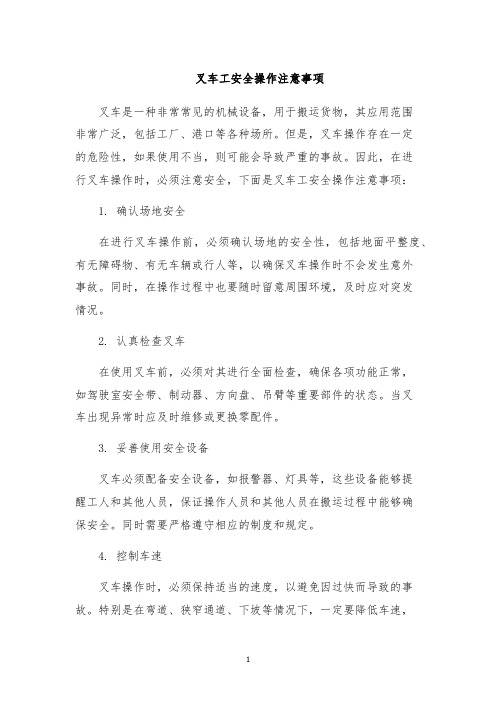 叉车工安全操作注意事项

叉车是一种非常常见的机械设备，用于搬运货物，其应用范围非常广泛，包括工厂、港口等各种场所。但是，叉车操作存在一定的危险性，如果使用不当，则可能会导致严重的事故。因此，在进行叉车操作时，必须注意安全，下面是叉车工安全操作注意事项：

1. 确认场地安全

在进行叉车操作前，必须确认场地的安全性，包括地面平整度、有无障碍物、有无车辆或行人等，以确保叉车操作时不会发生意外事故。同时，在操作过程中也要随时留意周围环境，及时应对突发情况。

2. 认真检查叉车

在使用叉车前，必须对其进行全面检查，确保各项功能正常，如驾驶室安全带、制动器、方向盘、吊臂等重要部件的状态。当叉车出现异常时应及时维修或更换零配件。

3. 妥善使用安全设备

叉车必须配备安全设备，如报警器、灯具等，这些设备能够提醒工人和其他人员，保证操作人员和其他人员在搬运过程中能够确保安全。同时需要严格遵守相应的制度和规定。

4. 控制车速

叉车操作时，必须保持适当的速度，以避免因过快而导致的事故。特别是在弯道、狭窄通道、下坡等情况下，一定要降低车速，

1